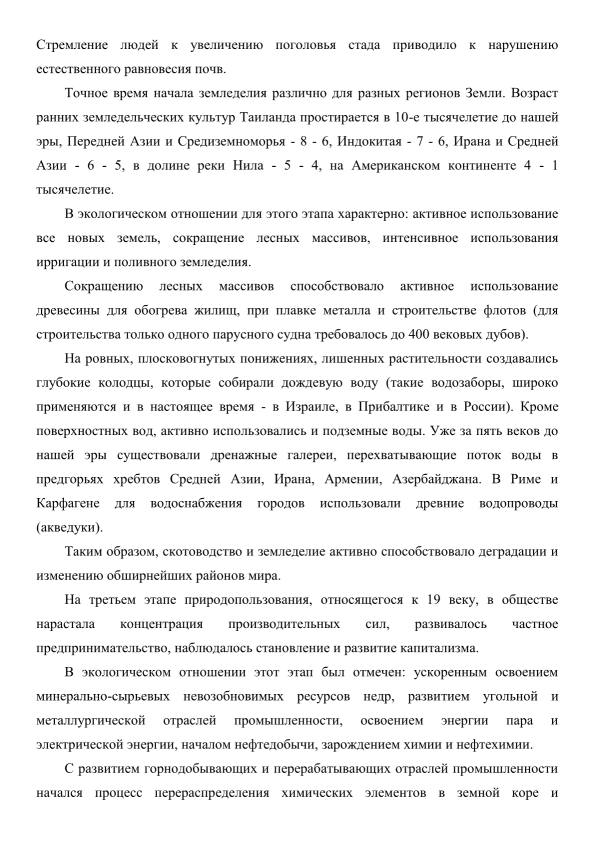 Стремление людей к увеличению поголовья стада приводило к нарушению естественного равновесия почв.

Точное время начала земледелия различно для разных регионов Земли. Возраст ранних земледельческих культур Таиланда простирается в 10-е тысячелетие до нашей эры, Передней Азии и Средиземноморья - 8 - 6, Индокитая - 7 - 6, Ирана и Средней Азии - 6 - 5, в долине реки Нила - 5 - 4, на Американском континенте 4 - 1 тысячелетие.

В экологическом отношении для этого этапа характерно: активное использование все новых земель, сокращение лесных массивов, интенсивное использования ирригации и поливного земледелия.

Сокращению лесных массивов способствовало активное использование древесины для обогрева жилищ, при плавке металла и строительстве флотов (для строительства только одного парусного судна требовалось до 400 вековых дубов).

На ровных, плосковогнутых понижениях, лишенных растительности создавались глубокие колодцы, которые собирали дождевую воду (такие водозаборы, широко применяются и в настоящее время - в Израиле, в Прибалтике и в России). Кроме поверхностных вод, активно использовались и подземные воды. Уже за пять веков до нашей эры существовали дренажные галереи, перехватывающие поток воды в предгорьях хребтов Средней Азии, Ирана, Армении, Азербайджана. В Риме и Карфагене для водоснабжения городов использовали древние водопроводы (акведуки).

Таким образом, скотоводство и земледелие активно способствовало деградации и изменению обширнейших районов мира.

На третьем этапе природопользования, относящегося к 19 веку, в обществе нарастала концентрация производительных сил, развивалось частное предпринимательство, наблюдалось становление и развитие капитализма.

В экологическом отношении этот этап был отмечен: ускоренным освоением минерально-сырьевых невозобновимых ресурсов недр, развитием угольной и металлургической отраслей промышленности, освоением энергии пара и электрической энергии, началом нефтедобычи, зарождением химии и нефтехимии.

С развитием горнодобывающих и перерабатывающих отраслей промышленности начался процесс перераспределения химических элементов в земной коре и